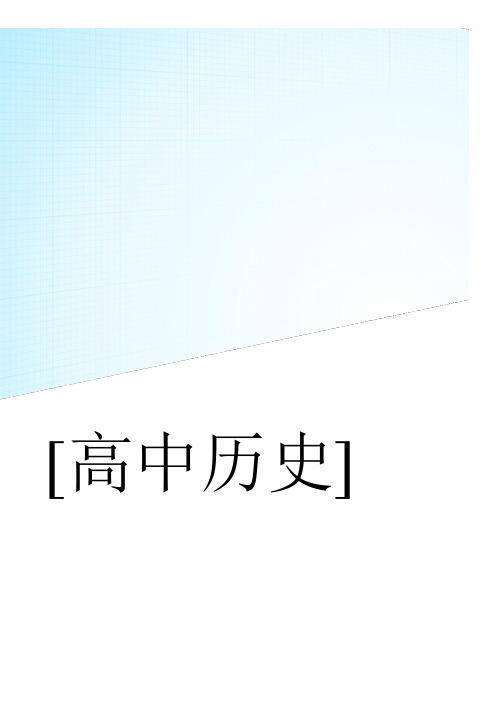 [高中历史]